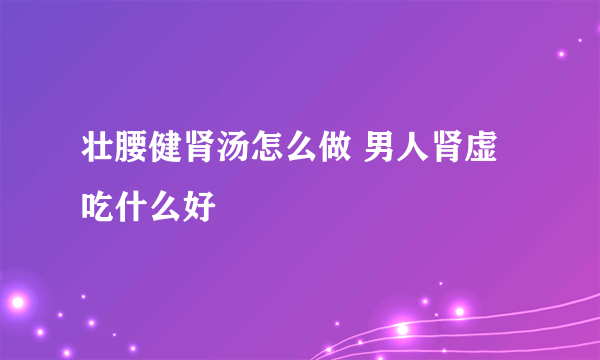 壮腰健肾汤怎么做 男人肾虚吃什么好